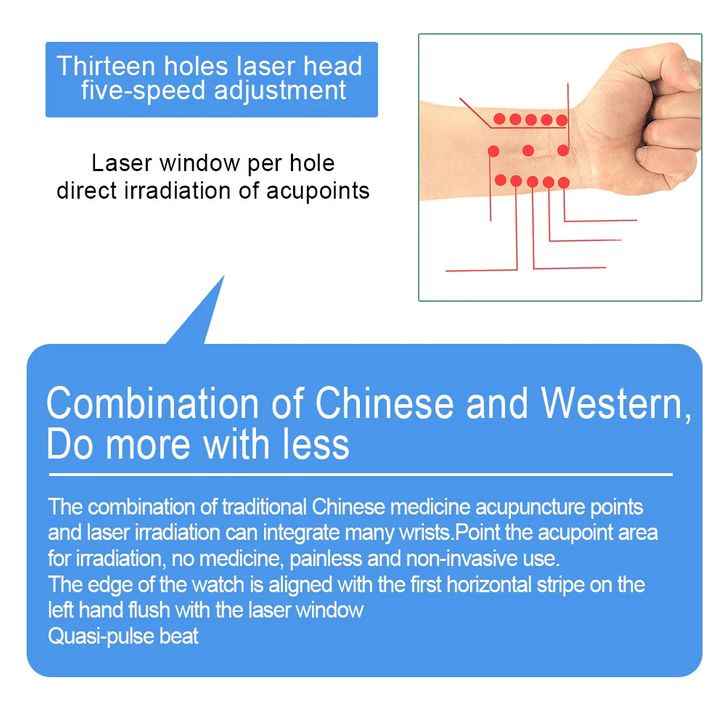 Thirteen holes laser head
five-speed adjustment

Laser window per hole
direct irradiation of acupoints

Combination of Chinese and Western,
Do more with less

The combination of traditional Chinese medicine acupuncture points and laser irradiation can integrate many wrists.Point the acupoint area for irradiation, no medicine, painless and non-invasive use.
The edge of the watch is aligned with the first horizontal stripe on the left hand flush with the laser window
Quasi-pulse beat